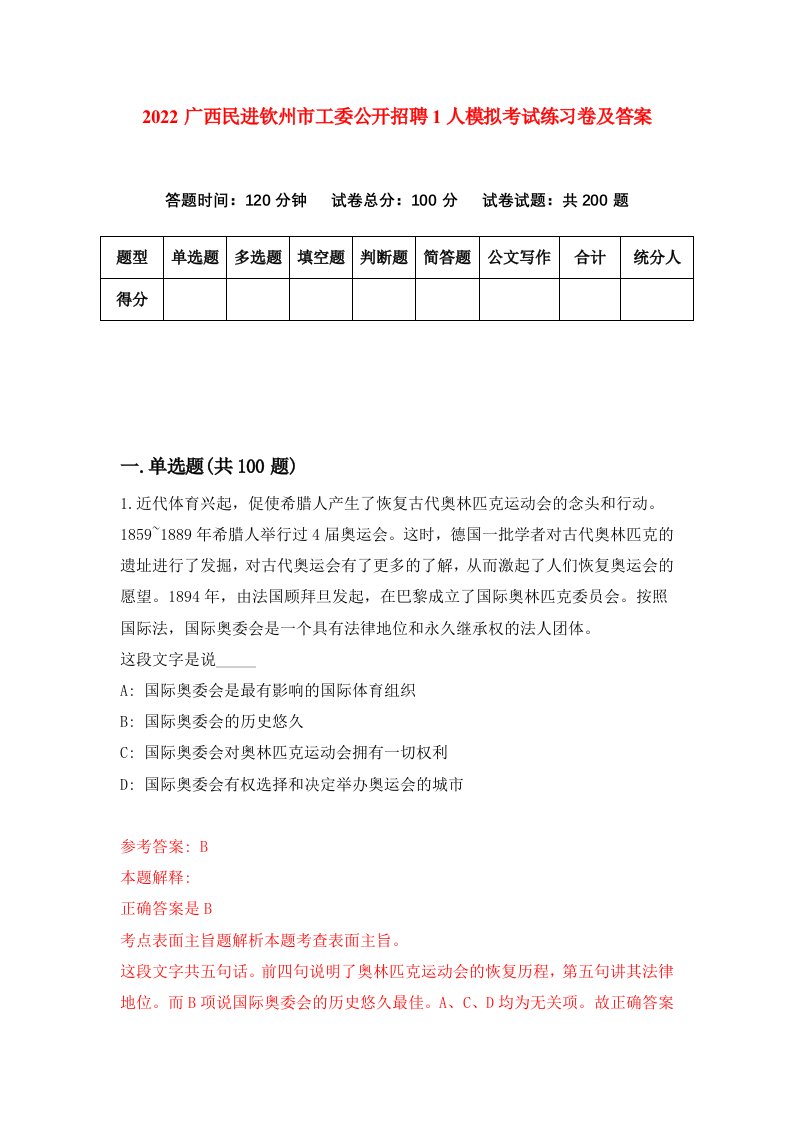 2022 广西民进钦州市工委公开招聘 1 人模拟考试练习卷及答案

答题时间：120 分钟　试卷总分：100 分　试卷试题：共 200 题

| 题型 | 单选题 | 多选题 | 填空题 | 判断题 | 简答题 | 公文写作 | 合计 | 统分人 |
|---|---|---|---|---|---|---|---|---|
| 得分 | | | | | | | | |

一.单选题(共 100 题)

1.近代体育兴起，促使希腊人产生了恢复古代奥林匹克运动会的念头和行动。1859~1889 年希腊人举行过 4 届奥运会。这时，德国一批学者对古代奥林匹克的遗址进行了发掘，对古代奥运会有了更多的了解，从而激起了人们恢复奥运会的愿望。1894 年，由法国顾拜旦发起，在巴黎成立了国际奥林匹克委员会。按照国际法，国际奥委会是一个具有法律地位和永久继承权的法人团体。
这段文字是说_____
A: 国际奥委会是最有影响的国际体育组织
B: 国际奥委会的历史悠久
C: 国际奥委会对奥林匹克运动会拥有一切权利
D: 国际奥委会有权选择和决定举办奥运会的城市

参考答案: B
本题解释:
正确答案是 B
考点表面主旨题解析本题考查表面主旨。
这段文字共五句话。前四句说明了奥林匹克运动会的恢复历程，第五句讲其法律地位。而 B 项说国际奥委会的历史悠久最佳。A、C、D 均为无关项。故正确答案